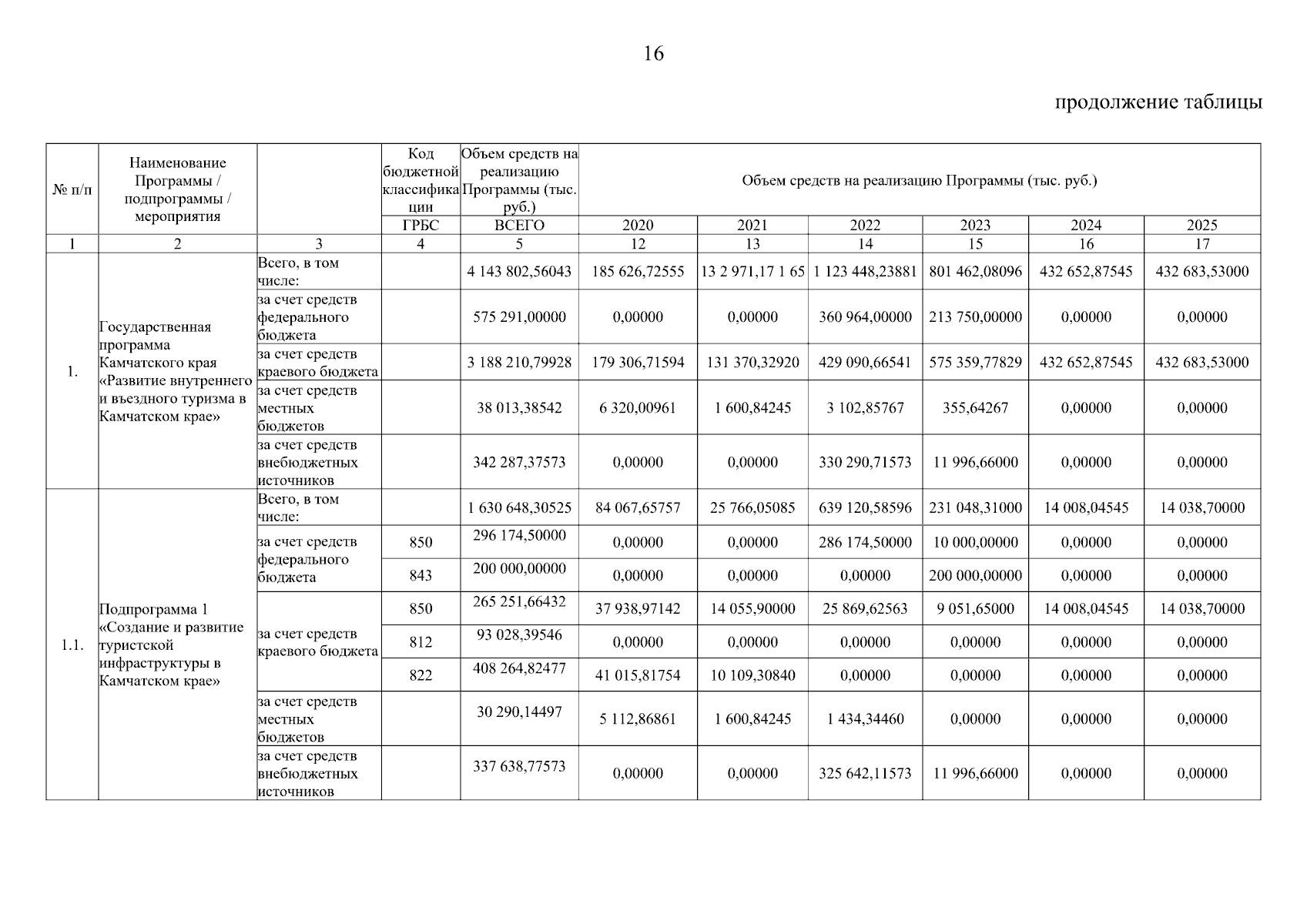 16

продолжение таблицы

| № п/п | Наименование Программы / подпрограммы / мероприятия | | Код бюджетной классификации | Объем средств на реализацию Программы (тыс. руб.) | Объем средств на реализацию Программы (тыс. руб.) | | | | | |
|---|---|---|---|---|---|---|---|---|---|---|
| | | | ГРБС | ВСЕГО | 2020 | 2021 | 2022 | 2023 | 2024 | 2025 |
| 1 | 2 | 3 | 4 | 5 | 12 | 13 | 14 | 15 | 16 | 17 |
| 1. | Государственная программа Камчатского края «Развитие внутреннего и въездного туризма в Камчатском крае» | Всего, в том числе: | | 4 143 802,56043 | 185 626,72555 | 13 2 971,17 1 65 | 1 123 448,23881 | 801 462,08096 | 432 652,87545 | 432 683,53000 |
| | | за счет средств федерального бюджета | | 575 291,00000 | 0,00000 | 0,00000 | 360 964,00000 | 213 750,00000 | 0,00000 | 0,00000 |
| | | за счет средств краевого бюджета | | 3 188 210,79928 | 179 306,71594 | 131 370,32920 | 429 090,66541 | 575 359,77829 | 432 652,87545 | 432 683,53000 |
| | | за счет средств местных бюджетов | | 38 013,38542 | 6 320,00961 | 1 600,84245 | 3 102,85767 | 355,64267 | 0,00000 | 0,00000 |
| | | за счет средств внебюджетных источников | | 342 287,37573 | 0,00000 | 0,00000 | 330 290,71573 | 11 996,66000 | 0,00000 | 0,00000 |
| 1.1. | Подпрограмма 1 «Создание и развитие туристской инфраструктуры в Камчатском крае» | Всего, в том числе: | | 1 630 648,30525 | 84 067,65757 | 25 766,05085 | 639 120,58596 | 231 048,31000 | 14 008,04545 | 14 038,70000 |
| | | за счет средств федерального бюджета | 850 | 296 174,50000 | 0,00000 | 0,00000 | 286 174,50000 | 10 000,00000 | 0,00000 | 0,00000 |
| | | | 843 | 200 000,00000 | 0,00000 | 0,00000 | 0,00000 | 200 000,00000 | 0,00000 | 0,00000 |
| | | за счет средств краевого бюджета | 850 | 265 251,66432 | 37 938,97142 | 14 055,90000 | 25 869,62563 | 9 051,65000 | 14 008,04545 | 14 038,70000 |
| | | | 812 | 93 028,39546 | 0,00000 | 0,00000 | 0,00000 | 0,00000 | 0,00000 | 0,00000 |
| | | | 822 | 408 264,82477 | 41 015,81754 | 10 109,30840 | 0,00000 | 0,00000 | 0,00000 | 0,00000 |
| | | за счет средств местных бюджетов | | 30 290,14497 | 5 112,86861 | 1 600,84245 | 1 434,34460 | 0,00000 | 0,00000 | 0,00000 |
| | | за счет средств внебюджетных источников | | 337 638,77573 | 0,00000 | 0,00000 | 325 642,11573 | 11 996,66000 | 0,00000 | 0,00000 |